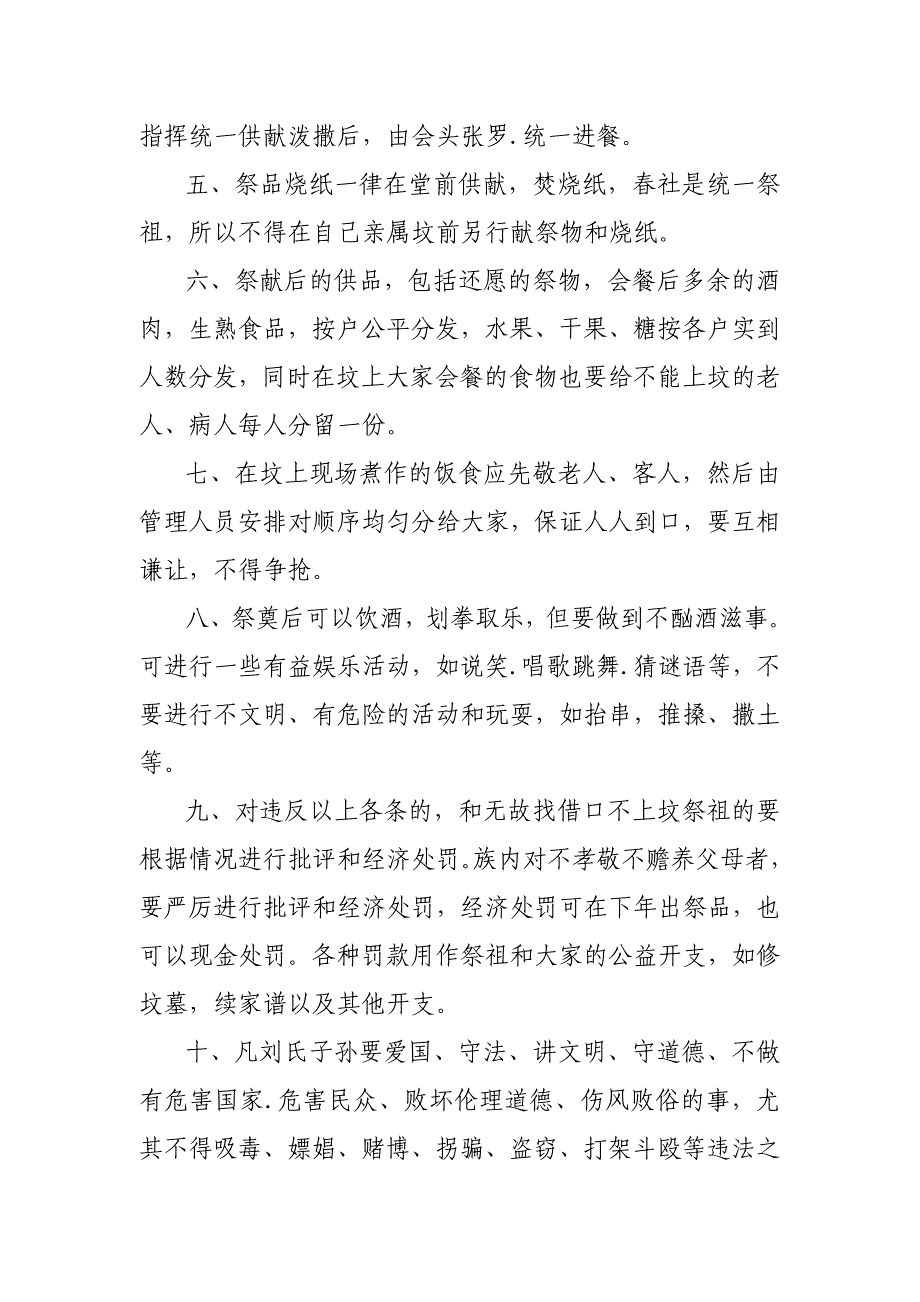 指挥统一供献泼撒后，由会头张罗.统一进餐。

五、祭品烧纸一律在堂前供献，焚烧纸，春社是统一祭祖，所以不得在自己亲属坟前另行献祭物和烧纸。

六、祭献后的供品，包括还愿的祭物，会餐后多余的酒肉，生熟食品，按户公平分发，水果、干果、糖按各户实到人数分发，同时在坟上大家会餐的食物也要给不能上坟的老人、病人每人分留一份。

七、在坟上现场煮作的饭食应先敬老人、客人，然后由管理人员安排对顺序均匀分给大家，保证人人到口，要互相谦让，不得争抢。

八、祭奠后可以饮酒，划拳取乐，但要做到不酗酒滋事。可进行一些有益娱乐活动，如说笑.唱歌跳舞.猜谜语等，不要进行不文明、有危险的活动和玩耍，如抬串，推搡、撒土等。

九、对违反以上各条的，和无故找借口不上坟祭祖的要根据情况进行批评和经济处罚。族内对不孝敬不赡养父母者，要严厉进行批评和经济处罚，经济处罚可在下年出祭品，也可以现金处罚。各种罚款用作祭祖和大家的公益开支，如修坟墓，续家谱以及其他开支。

十、凡刘氏子孙要爱国、守法、讲文明、守道德、不做有危害国家.危害民众、败坏伦理道德、伤风败俗的事，尤其不得吸毒、嫖娼、赌博、拐骗、盗窃、打架斗殴等违法之